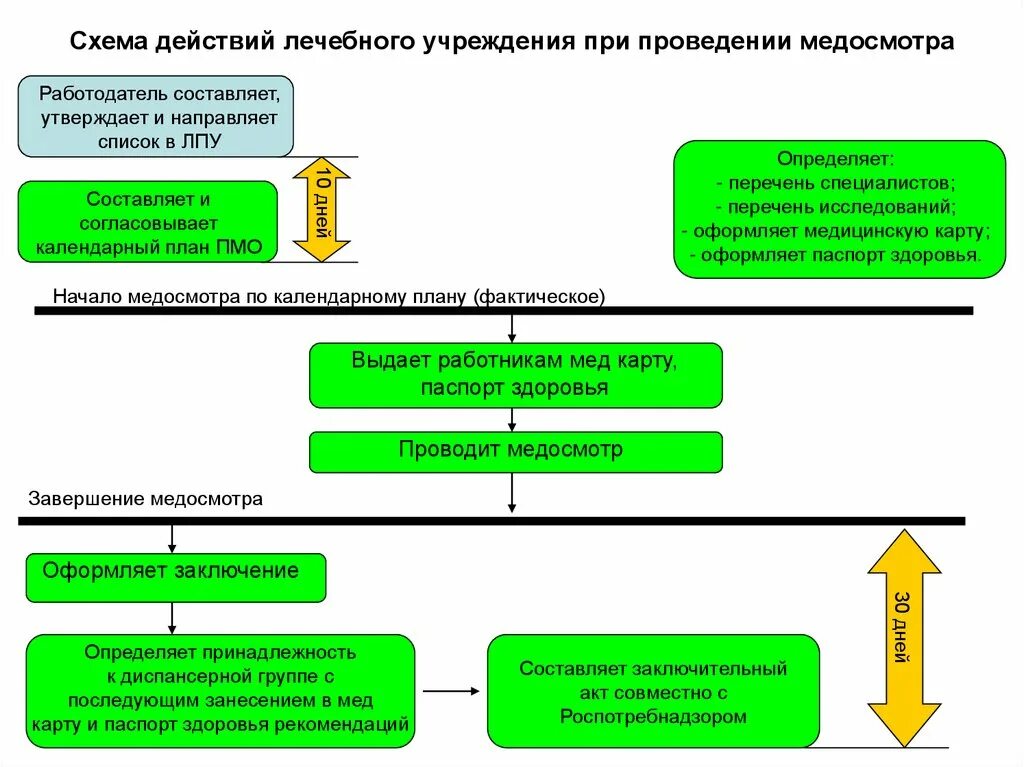 Схема действий лечебного учреждения при проведении медосмотра

Работодатель составляет, утверждает и направляет список в ЛПУ

Составляет и согласовывает календарный план ПМО

10 дней

Определяет:
- перечень специалистов;
- перечень исследований;
- оформляет медицинскую карту;
- оформляет паспорт здоровья.

Начало медосмотра по календарному плану (фактическое)

Выдает работникам мед карту, паспорт здоровья

Проводит медосмотр

Завершение медосмотра

Оформляет заключение

Определяет принадлежность к диспансерной группе с последующим занесением в мед карту и паспорт здоровья рекомендаций

Составляет заключительный акт совместно с Роспотребнадзором

30 дней